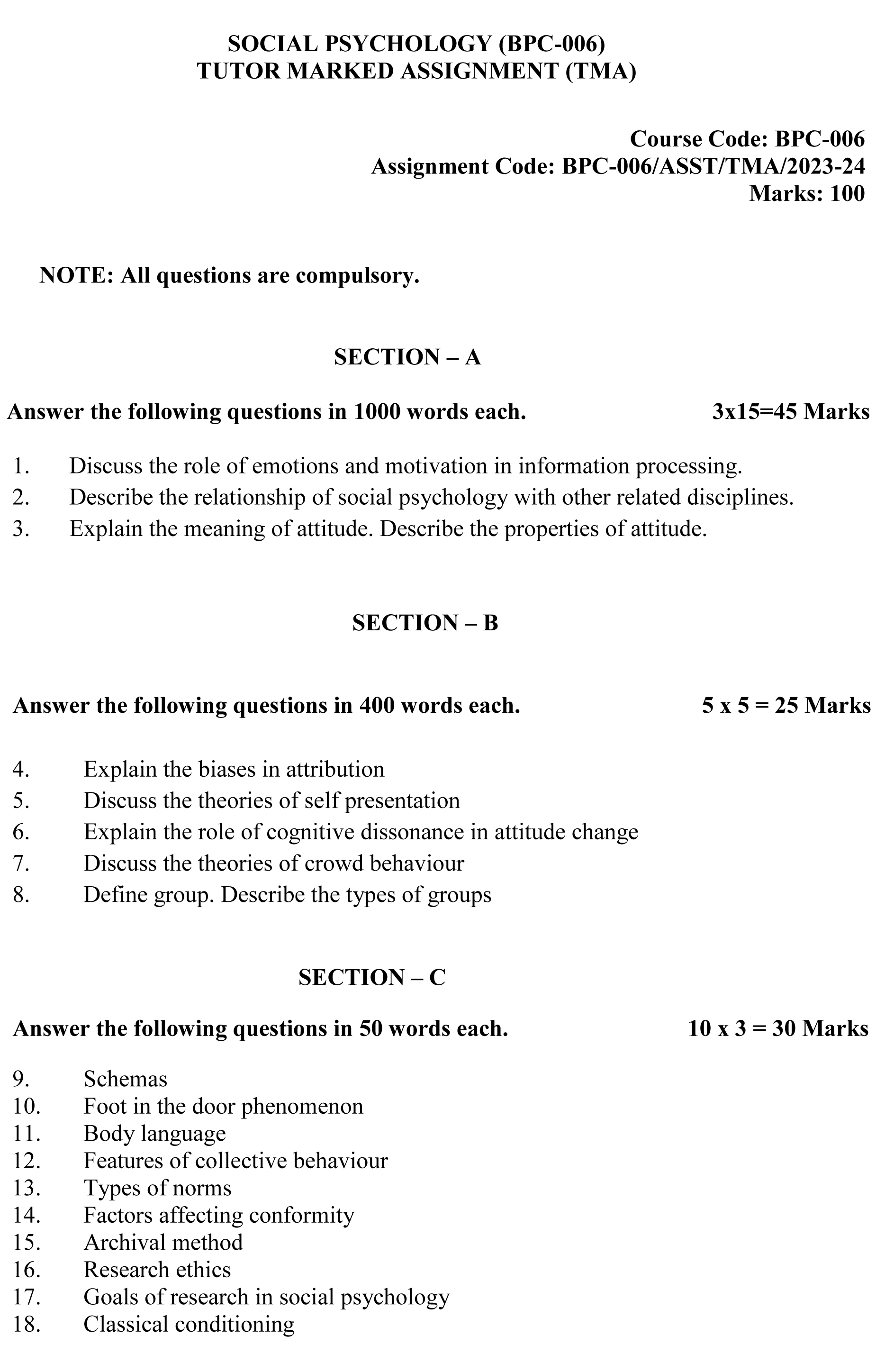 SOCIAL PSYCHOLOGY (BPC-006)
TUTOR MARKED ASSIGNMENT (TMA)

Course Code: BPC-006
Assignment Code: BPC-006/ASST/TMA/2023-24
Marks: 100

NOTE: All questions are compulsory.

SECTION – A

Answer the following questions in 1000 words each. 3x15=45 Marks

1. Discuss the role of emotions and motivation in information processing.
2. Describe the relationship of social psychology with other related disciplines.
3. Explain the meaning of attitude. Describe the properties of attitude.

SECTION – B

Answer the following questions in 400 words each. 5 x 5 = 25 Marks

4. Explain the biases in attribution
5. Discuss the theories of self presentation
6. Explain the role of cognitive dissonance in attitude change
7. Discuss the theories of crowd behaviour
8. Define group. Describe the types of groups

SECTION – C

Answer the following questions in 50 words each. 10 x 3 = 30 Marks

9. Schemas
10. Foot in the door phenomenon
11. Body language
12. Features of collective behaviour
13. Types of norms
14. Factors affecting conformity
15. Archival method
16. Research ethics
17. Goals of research in social psychology
18. Classical conditioning